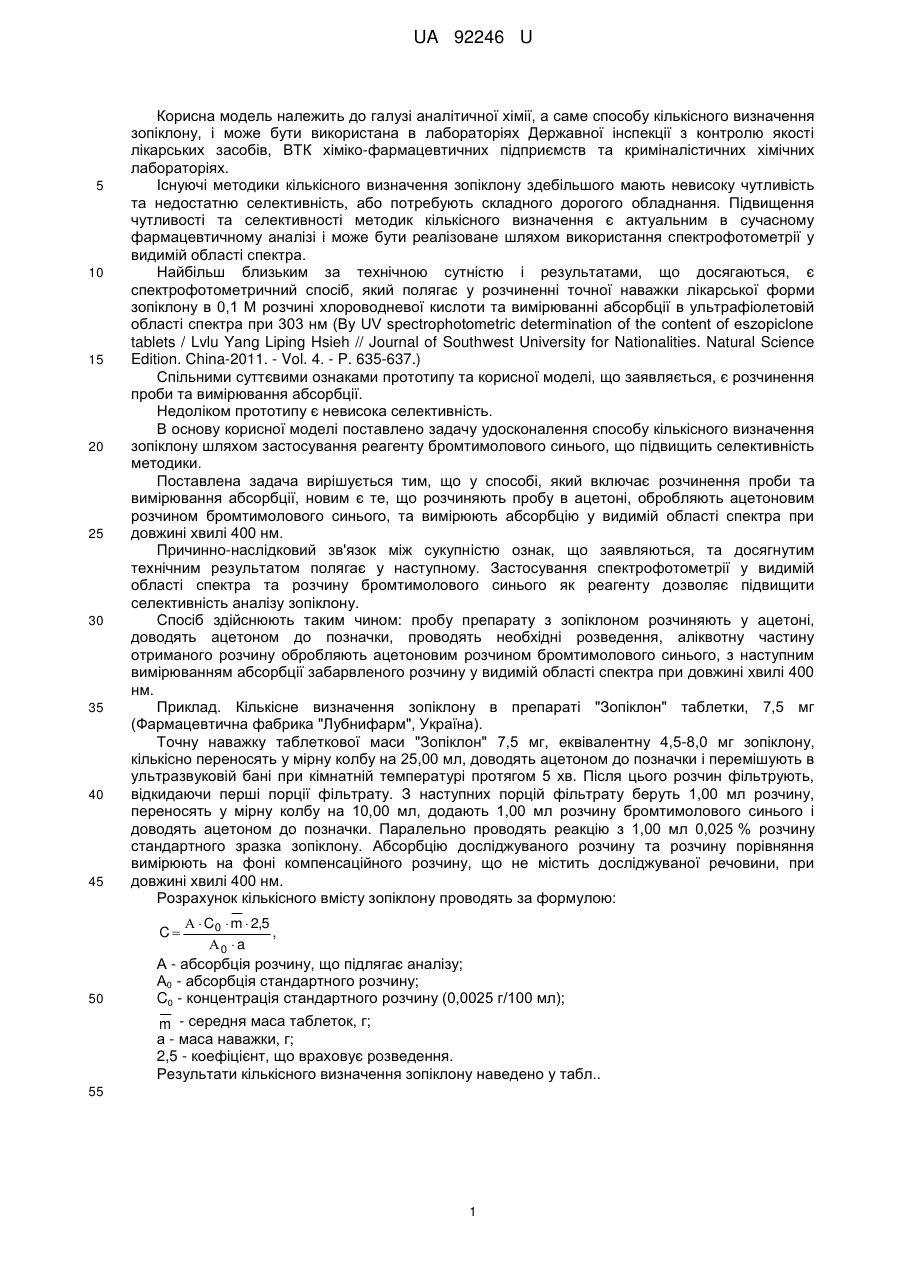 UA 92246 U

Корисна модель належить до галузі аналітичної хімії, а саме способу кількісного визначення зопіклону, і може бути використана в лабораторіях Державної інспекції з контролю якості лікарських засобів, ВТК хіміко-фармацевтичних підприємств та криміналістичних хімічних лабораторіях.

5 Існуючі методики кількісного визначення зопіклону здебільшого мають невисоку чутливість та недостатню селективність, або потребують складного дорогого обладнання. Підвищення чутливості та селективності методик кількісного визначення є актуальним в сучасному фармацевтичному аналізі і може бути реалізоване шляхом використання спектрофотометрії у видимій області спектра.

10 Найбільш близьким за технічною сутністю і результатами, що досягаються, є спектрофотометричний спосіб, який полягає у розчиненні точної наважки лікарської форми зопіклону в 0,1 М розчині хлороводневої кислоти та вимірюванні абсорбції в ультрафіолетовій області спектра при 303 нм (By UV spectrophotometric determination of the content of eszopiclone tablets / Lvlu Yang Liping Hsieh // Journal of Southwest University for Nationalities. Natural Science

15 Edition. China-2011. - Vol. 4. - P. 635-637.)

Спільними суттєвими ознаками прототипу та корисної моделі, що заявляється, є розчинення проби та вимірювання абсорбції.

Недоліком прототипу є невисока селективність.

В основу корисної моделі поставлено задачу удосконалення способу кількісного визначення

20 зопіклону шляхом застосування реагенту бромтимолового синього, що підвищить селективність методики.

Поставлена задача вирішується тим, що у способі, який включає розчинення проби та вимірювання абсорбції, новим є те, що розчиняють пробу в ацетоні, обробляють ацетоновим розчином бромтимолового синього, та вимірюють абсорбцію у видимій області спектра при

25 довжині хвилі 400 нм.

Причинно-наслідковий зв'язок між сукупністю ознак, що заявляються, та досягнутим технічним результатом полягає у наступному. Застосування спектрофотометрії у видимій області спектра та розчину бромтимолового синього як реагенту дозволяє підвищити селективність аналізу зопіклону.

30 Спосіб здійснюють таким чином: пробу препарату з зопіклоном розчиняють у ацетоні, доводять ацетоном до позначки, проводять необхідні розведення, аліквотну частину отриманого розчину обробляють ацетоновим розчином бромтимолового синього, з наступним вимірюванням абсорбції забарвленого розчину у видимій області спектра при довжині хвилі 400 нм.

35 Приклад. Кількісне визначення зопіклону в препараті "Зопіклон" таблетки, 7,5 мг (Фармацевтична фабрика "Лубнифарм", Україна).

Точну наважку таблеткової маси "Зопіклон" 7,5 мг, еквівалентну 4,5-8,0 мг зопіклону, кількісно переносять у мірну колбу на 25,00 мл, доводять ацетоном до позначки і перемішують в ультразвуковій бані при кімнатній температурі протягом 5 хв. Після цього розчин фільтрують,

40 відкидаючи перші порції фільтрату. З наступних порцій фільтрату беруть 1,00 мл розчину, переносять у мірну колбу на 10,00 мл, додають 1,00 мл розчину бромтимолового синього і доводять ацетоном до позначки. Паралельно проводять реакцію з 1,00 мл 0,025 % розчину стандартного зразка зопіклону. Абсорбцію досліджуваного розчину та розчину порівняння вимірюють на фоні компенсаційного розчину, що не містить досліджуваної речовини, при

45 довжині хвилі 400 нм.

Розрахунок кількісного вмісту зопіклону проводять за формулою:

$C = \frac{A \cdot C_0 \cdot \overline{m} \cdot 2{,}5}{A_0 \cdot a}$,

А - абсорбція розчину, що підлягає аналізу;
$A_0$ - абсорбція стандартного розчину;

50 $C_0$ - концентрація стандартного розчину (0,0025 г/100 мл);
$\overline{m}$ - середня маса таблеток, г;
а - маса наважки, г;
2,5 - коефіцієнт, що враховує розведення.
Результати кількісного визначення зопіклону наведено у табл..

55

1